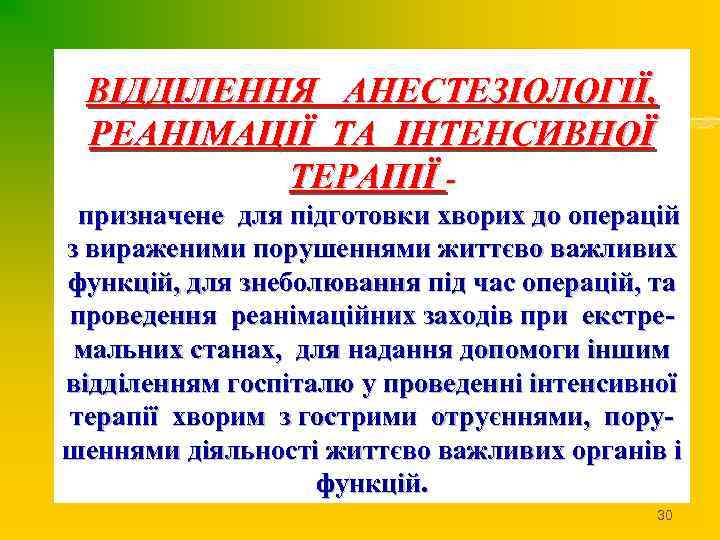 ВІДДІЛЕННЯ АНЕСТЕЗІОЛОГІЇ, РЕАНІМАЦІЇ ТА ІНТЕНСИВНОЇ ТЕРАПІЇ -

призначене для підготовки хворих до операцій з вираженими порушеннями життєво важливих функцій, для знеболювання під час операцій, та проведення реанімаційних заходів при екстремальних станах, для надання допомоги іншим відділенням госпіталю у проведенні інтенсивної терапії хворим з гострими отруєннями, порушеннями діяльності життєво важливих органів і функцій.

30